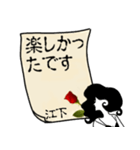 楽しかったです

江下